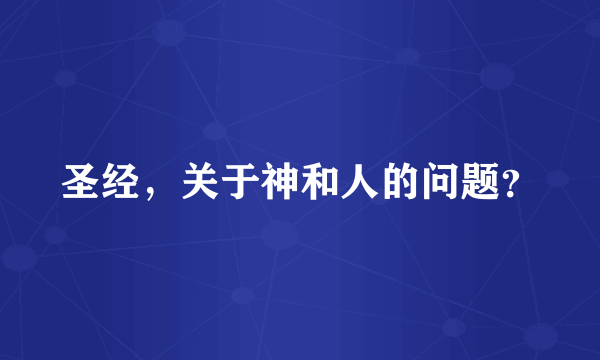 圣经，关于神和人的问题?